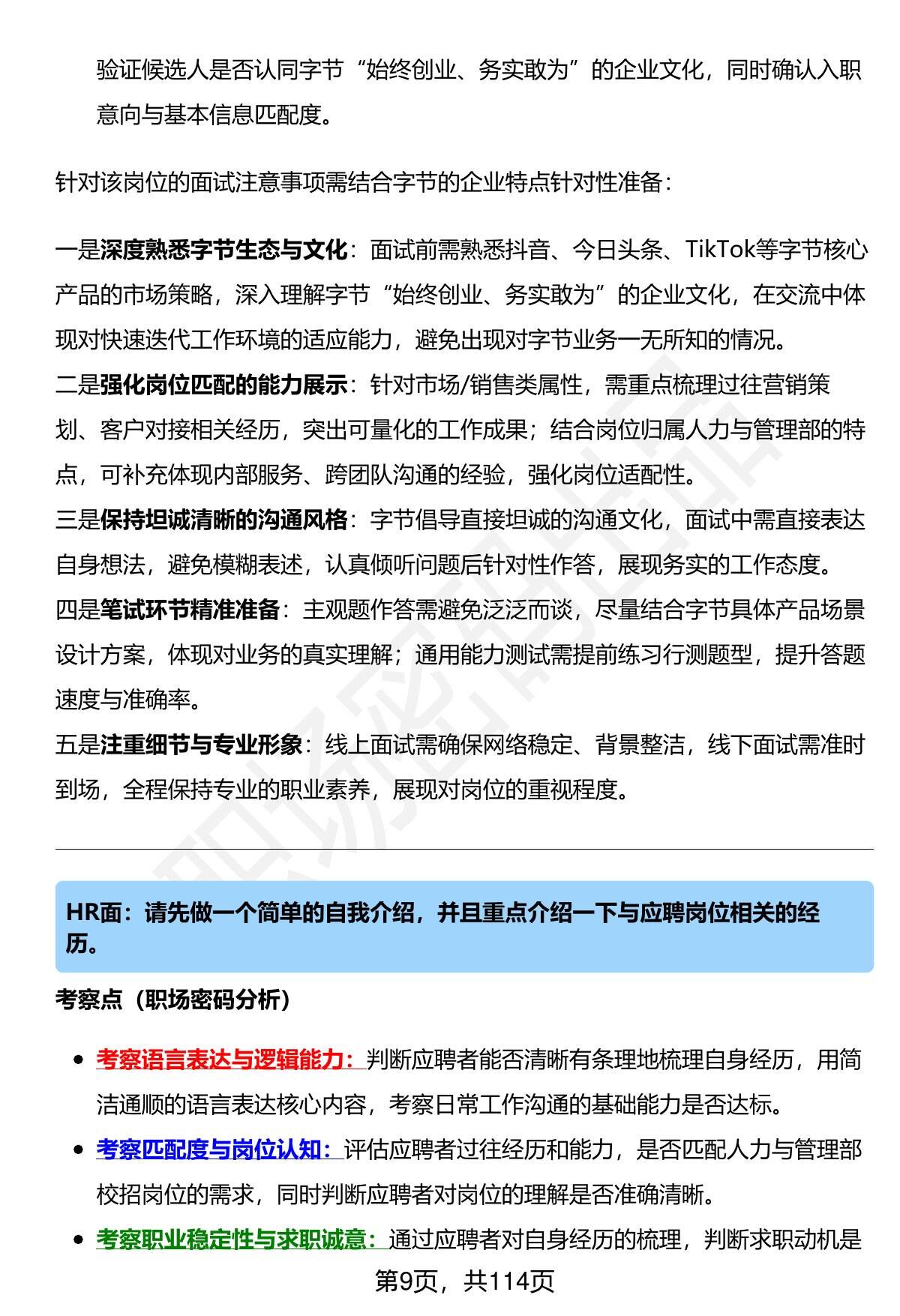 验证候选人是否认同字节“始终创业、务实敢为”的企业文化，同时确认入职意向与基本信息匹配度。

针对该岗位的面试注意事项需结合字节的企业特点针对性准备：

一是深度熟悉字节生态与文化：面试前需熟悉抖音、今日头条、TikTok等字节核心产品的市场策略，深入理解字节“始终创业、务实敢为”的企业文化，在交流中体现对快速迭代工作环境的适应能力，避免出现对字节业务一无所知的情况。
二是强化岗位匹配的能力展示：针对市场/销售类属性，需重点梳理过往营销策划、客户对接相关经历，突出可量化的工作成果；结合岗位归属人力与管理部的特点，可补充体现内部服务、跨团队沟通的经验，强化岗位适配性。
三是保持坦诚清晰的沟通风格：字节倡导直接坦诚的沟通文化，面试中需直接表达自身想法，避免模糊表述，认真倾听问题后针对性作答，展现务实的工作态度。
四是笔试环节精准准备：主观题作答需避免泛泛而谈，尽量结合字节具体产品场景设计方案，体现对业务的真实理解；通用能力测试需提前练习行测题型，提升答题速度与准确率。
五是注重细节与专业形象：线上面试需确保网络稳定、背景整洁，线下面试需准时到场，全程保持专业的职业素养，展现对岗位的重视程度。

HR面：请先做一个简单的自我介绍，并且重点介绍一下与应聘岗位相关的经历。

考察点（职场密码分析）

• 考察语言表达与逻辑能力：判断应聘者能否清晰有条理地梳理自身经历，用简洁通顺的语言表达核心内容，考察日常工作沟通的基础能力是否达标。
• 考察匹配度与岗位认知：评估应聘者过往经历和能力，是否匹配人力与管理部校招岗位的需求，同时判断应聘者对岗位的理解是否准确清晰。
• 考察职业稳定性与求职诚意：通过应聘者对自身经历的梳理，判断求职动机是

第9页，共114页